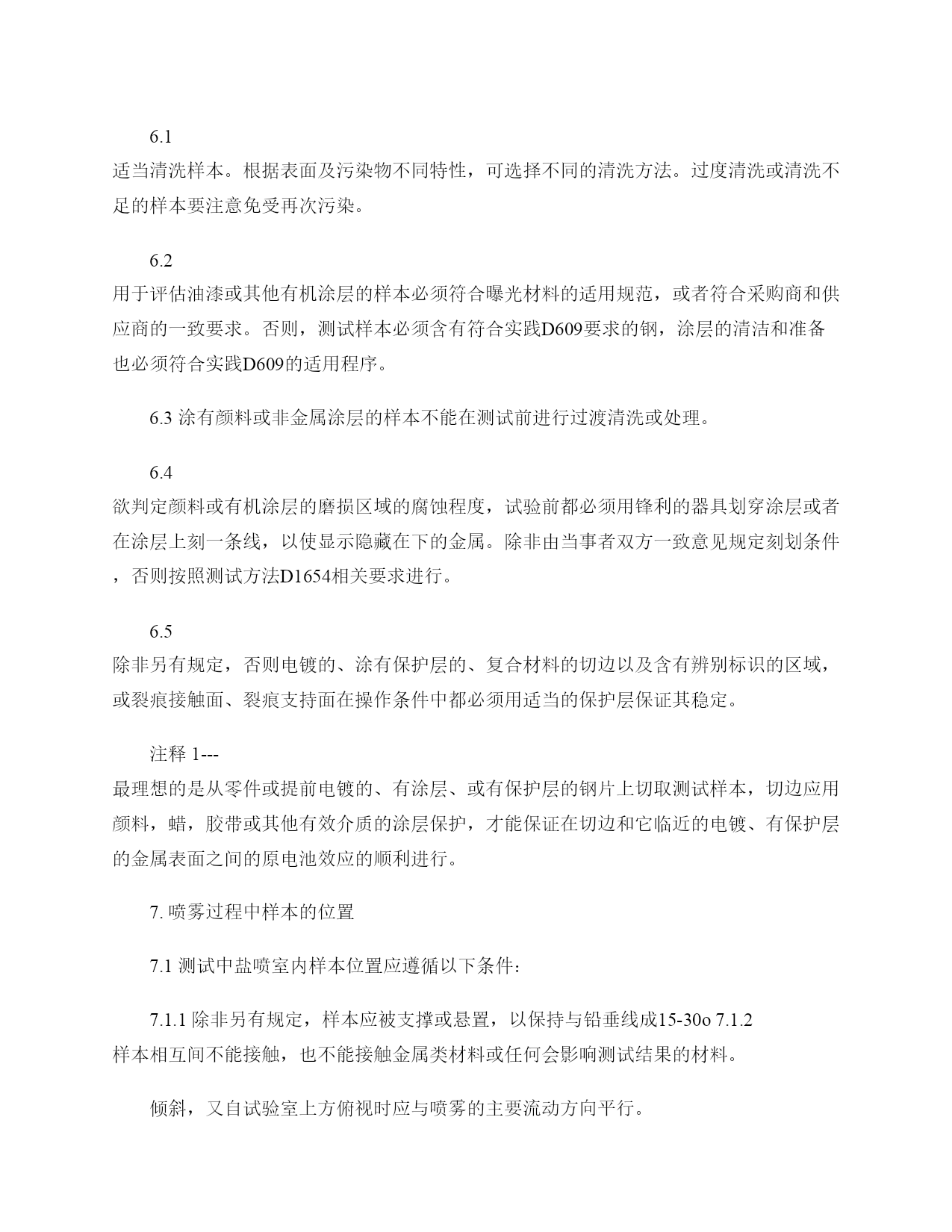 6.1
适当清洗样本。根据表面及污染物不同特性，可选择不同的清洗方法。过度清洗或清洗不足的样本要注意免受再次污染。

6.2
用于评估油漆或其他有机涂层的样本必须符合曝光材料的适用规范，或者符合采购商和供应商的一致要求。否则，测试样本必须含有符合实践D609要求的钢，涂层的清洁和准备也必须符合实践D609的适用程序。

6.3 涂有颜料或非金属涂层的样本不能在测试前进行过渡清洗或处理。

6.4
欲判定颜料或有机涂层的磨损区域的腐蚀程度，试验前都必须用锋利的器具划穿涂层或者在涂层上刻一条线，以使显示隐藏在下的金属。除非由当事者双方一致意见规定刻划条件，否则按照测试方法D1654相关要求进行。

6.5
除非另有规定，否则电镀的、涂有保护层的、复合材料的切边以及含有辨别标识的区域，或裂痕接触面、裂痕支持面在操作条件中都必须用适当的保护层保证其稳定。

注释 1---
最理想的是从零件或提前电镀的、有涂层、或有保护层的钢片上切取测试样本，切边应用颜料，蜡，胶带或其他有效介质的涂层保护，才能保证在切边和它临近的电镀、有保护层的金属表面之间的原电池效应的顺利进行。

7. 喷雾过程中样本的位置

7.1 测试中盐喷室内样本位置应遵循以下条件：

7.1.1 除非另有规定，样本应被支撑或悬置，以保持与铅垂线成15-30o 7.1.2
样本相互间不能接触，也不能接触金属类材料或任何会影响测试结果的材料。

倾斜，又自试验室上方俯视时应与喷雾的主要流动方向平行。